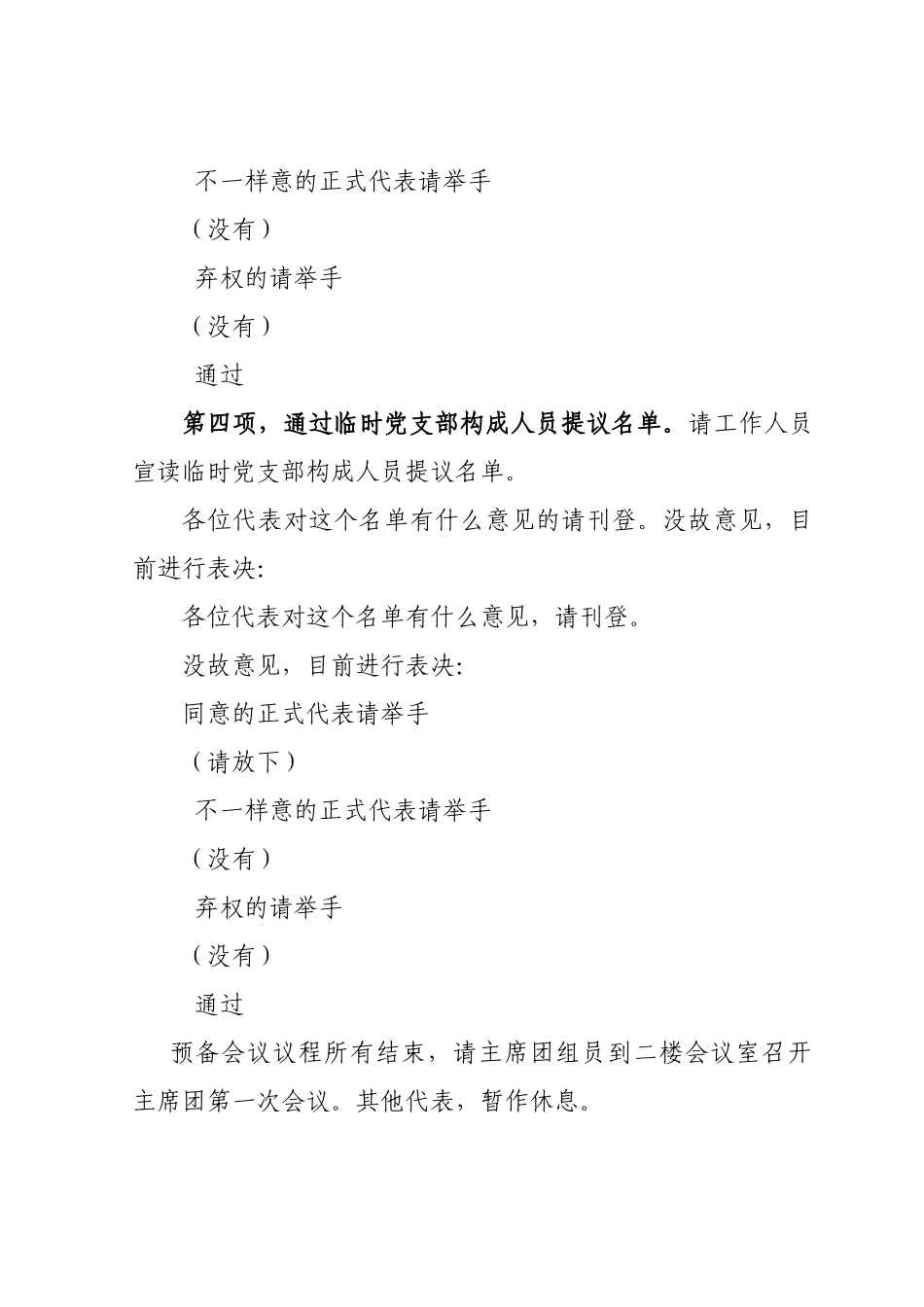 不一样意的正式代表请举手

（没有）

弃权的请举手

（没有）

通过

第四项，通过临时党支部构成人员提议名单。请工作人员宣读临时党支部构成人员提议名单。

各位代表对这个名单有什么意见的请刊登。没故意见，目前进行表决：

各位代表对这个名单有什么意见，请刊登。

没故意见，目前进行表决：

同意的正式代表请举手

（请放下）

不一样意的正式代表请举手

（没有）

弃权的请举手

（没有）

通过

预备会议议程所有结束，请主席团组员到二楼会议室召开主席团第一次会议。其他代表，暂作休息。